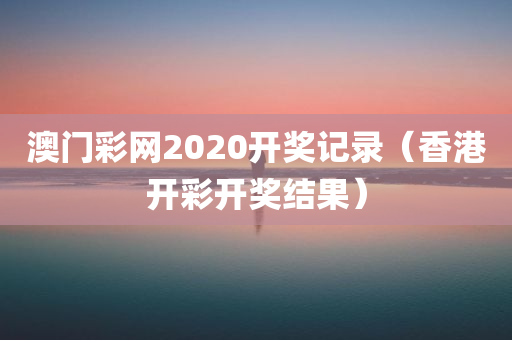 澳门彩网2020开奖记录（香港开彩开奖结果）